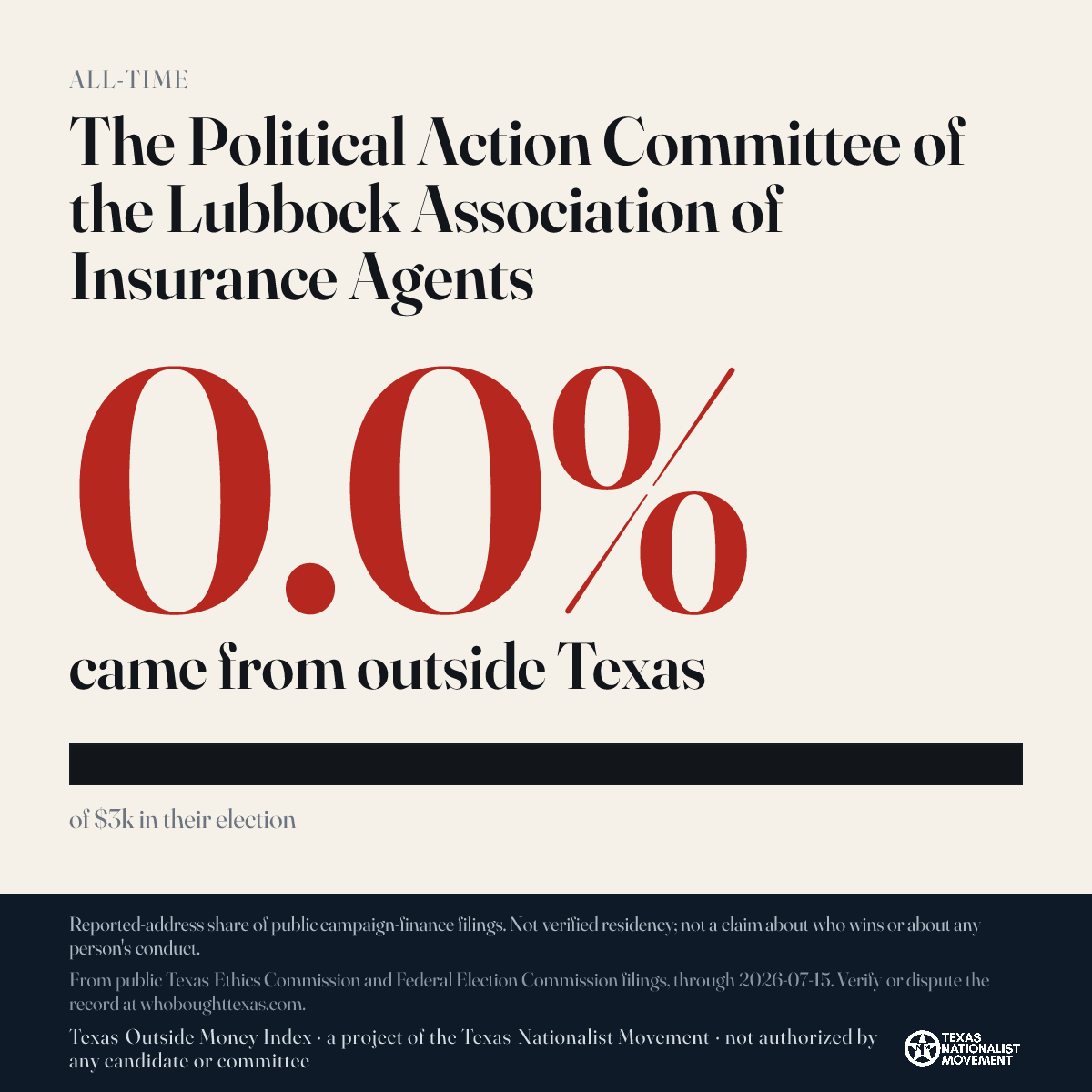 ALL-TIME

The Political Action Committee of the Lubbock Association of Insurance Agents

0.0%

came from outside Texas

of $3k in their election

Reported-address share of public campaign-finance filings. Not verified residency; not a claim about who wins or about any person's conduct.

From public Texas Ethics Commission and Federal Election Commission filings, through 2026-07-15. Verify or dispute the record at whoboughttexas.com.

Texas Outside Money Index · a project of the Texas Nationalist Movement · not authorized by any candidate or committee

TEXAS NATIONALIST MOVEMENT